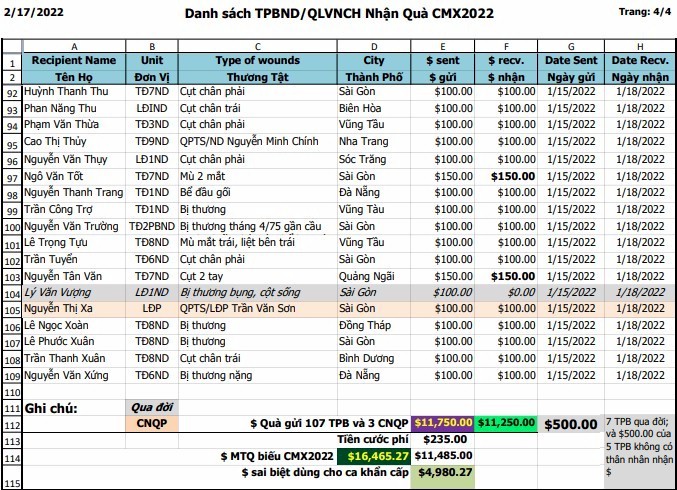 2/17/2022 Danh sách TPBND/QLVNCH Nhận Quà CMX2022 Trang: 4/4

| | A | B | C | D | E | F | G | H |
|---|---|---|---|---|---|---|---|---|
| 1 | Recipient Name | Unit | Type of wounds | City | $ sent | $ recv. | Date Sent | Date Recv. |
| 2 | Tên Họ | Đơn Vị | Thương Tật | Thành Phố | $ gửi | $ nhận | Ngày gửi | Ngày nhận |
| 92 | Huỳnh Thanh Thu | TĐ7ND | Cụt chân phải | Sài Gòn | $100.00 | $100.00 | 1/15/2022 | 1/18/2022 |
| 93 | Phan Năng Thu | LĐIND | Cụt chân trái | Biên Hòa | $100.00 | $100.00 | 1/15/2022 | 1/18/2022 |
| 94 | Phạm Văn Thừa | TĐ3ND | Cụt chân phải | Vũng Tầu | $100.00 | $100.00 | 1/15/2022 | 1/18/2022 |
| 95 | Cao Thị Thủy | TĐ9ND | QPTS/ND Nguyễn Minh Chính | Nha Trang | $100.00 | $100.00 | 1/15/2022 | 1/18/2022 |
| 96 | Nguyễn Văn Thụy | LĐ1ND | Cụt chân phải | Sóc Trăng | $100.00 | $100.00 | 1/15/2022 | 1/18/2022 |
| 97 | Ngô Văn Tốt | TĐ7ND | Mù 2 mắt | Sài Gòn | $150.00 | $150.00 | 1/15/2022 | 1/18/2022 |
| 98 | Nguyễn Thanh Trang | TĐ1ND | Bể đầu gối | Đà Nẵng | $100.00 | $100.00 | 1/15/2022 | 1/18/2022 |
| 99 | Trần Công Trợ | TĐ1ND | Bị thương | Vũng Tàu | $100.00 | $100.00 | 1/15/2022 | 1/18/2022 |
| 100 | Nguyễn Văn Trường | TĐ2PBND | Bị thương tháng 4/75 gần cầu | Sài Gòn | $100.00 | $100.00 | 1/15/2022 | 1/18/2022 |
| 101 | Lê Trọng Tựu | TĐ8ND | Mù mắt trái, liệt bên trái | Vũng Tầu | $100.00 | $100.00 | 1/15/2022 | 1/18/2022 |
| 102 | Trần Tuyển | TĐ6ND | Cụt chân phải | Sài Gòn | $100.00 | $100.00 | 1/15/2022 | 1/18/2022 |
| 103 | Nguyễn Tân Văn | TĐ7ND | Cụt 2 tay | Quảng Ngãi | $150.00 | $150.00 | 1/15/2022 | 1/18/2022 |
| 104 | Lý Văn Vượng | LĐ1ND | Bị thương bụng, cột sống | Sài Gòn | $100.00 | $0.00 | 1/15/2022 | 1/18/2022 |
| 105 | Nguyễn Thị Xa | LĐP | QPTS/LĐP Trần Văn Sơn | Sài Gòn | $100.00 | $100.00 | 1/15/2022 | 1/18/2022 |
| 106 | Lê Ngọc Xoàn | TĐ8ND | Bị thương | Đồng Tháp | $100.00 | $100.00 | 1/15/2022 | 1/18/2022 |
| 107 | Lê Phước Xuân | TĐ8ND | Bị thương | Sài Gòn | $100.00 | $100.00 | 1/15/2022 | 1/18/2022 |
| 108 | Trần Thanh Xuân | TĐ8ND | Cụt chân trái | Bình Dương | $100.00 | $100.00 | 1/15/2022 | 1/18/2022 |
| 109 | Nguyễn Văn Xứng | TĐ6ND | Bị thương nặng | Đà Nẵng | $100.00 | $100.00 | 1/15/2022 | 1/18/2022 |
| 110 | | | | | | | | |
| 111 | Ghi chú: | Qua đời | | | | | | |
| 112 | | CNQP | $ Quà gửi 107 TPB và 3 CNQP | | $11,750.00 | $11,250.00 | $500.00 | 7 TPB qua đời; và $500.00 của 5 TPB không có thân nhân nhận $ |
| 113 | | | Tiền cước phí | | $235.00 | | | |
| 114 | | | $ MTQ biếu CMX2022 | $16,465.27 | $11,485.00 | | | |
| 115 | | | $ sai biệt dùng cho ca khẩn cấp | | $4,980.27 | | | |